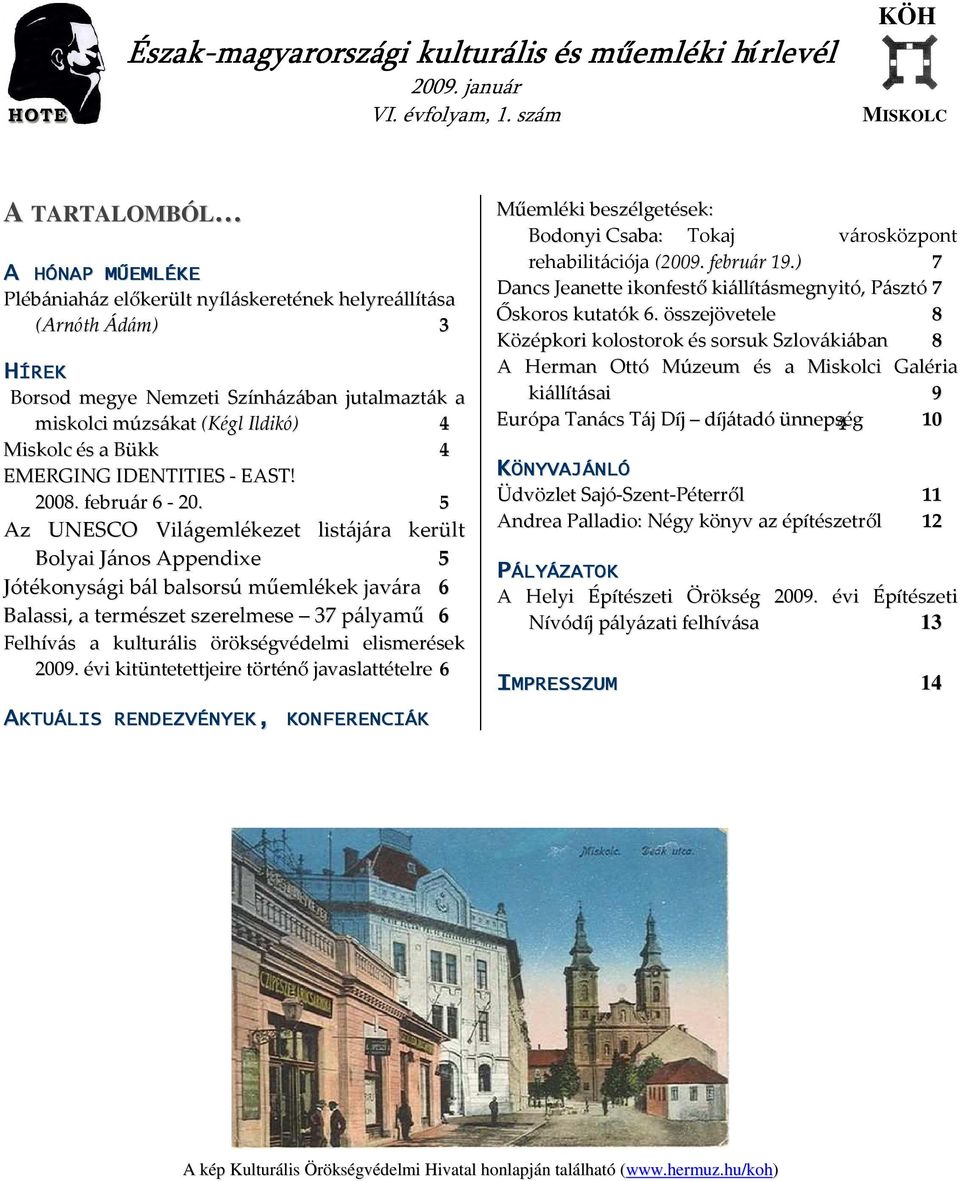 HOTE

Észak-magyarországi kulturális és műemléki hírlevél
2009. január
VI. évfolyam, 1. szám

KÖH
MISKOLC

A TARTALOMBÓL…

A HÓNAP MŰEMLÉKE
Plébániaház előkerült nyíláskeretének helyreállítása (Arnóth Ádám) 3

HÍREK
Borsod megye Nemzeti Színházában jutalmazták a miskolci múzsákat (Kégl Ildikó) 4
Miskolc és a Bükk 4
EMERGING IDENTITIES - EAST! 2008. február 6 - 20. 5
Az UNESCO Világemlékezet listájára került Bolyai János Appendixe 5
Jótékonysági bál balsorsú műemlékek javára 6
Balassi, a természet szerelmese – 37 pályamű 6
Felhívás a kulturális örökségvédelmi elismerések 2009. évi kitüntetettjeire történő javaslattételre 6

AKTUÁLIS RENDEZVÉNYEK, KONFERENCIÁK

Műemléki beszélgetések:
Bodonyi Csaba: Tokaj városközpont rehabilitációja (2009. február 19.) 7
Dancs Jeanette ikonfestő kiállításmegnyitó, Pásztó 7
Őskoros kutatók 6. összejövetele 8
Középkori kolostorok és sorsuk Szlovákiában 8
A Herman Ottó Múzeum és a Miskolci Galéria kiállításai 9
Európa Tanács Táj Díj – díjátadó ünnepség 10

KÖNYVAJÁNLÓ
Üdvözlet Sajó-Szent-Péterről 11
Andrea Palladio: Négy könyv az építészetről 12

PÁLYÁZATOK
A Helyi Építészeti Örökség 2009. évi Építészeti Nívódíj pályázati felhívása 13

IMPRESSZUM 14

Miskolc. Deák utca.

A kép Kulturális Örökségvédelmi Hivatal honlapján található (www.hermuz.hu/koh)